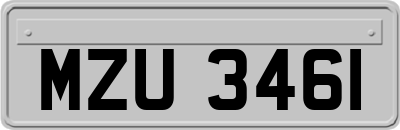 MZU 3461